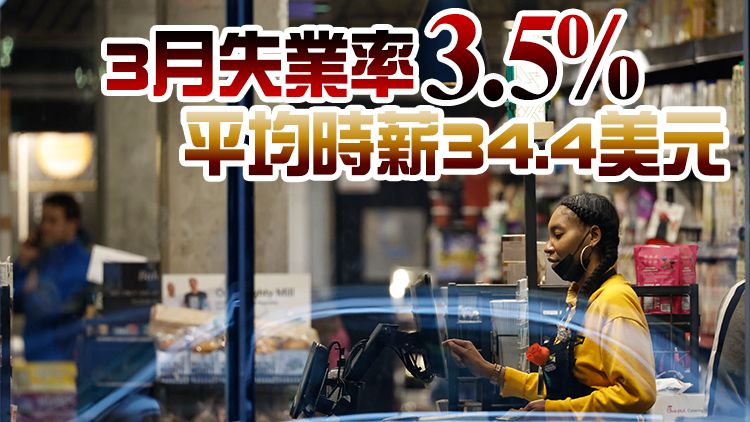 3月失業率3.5%
平均時薪34.4美元